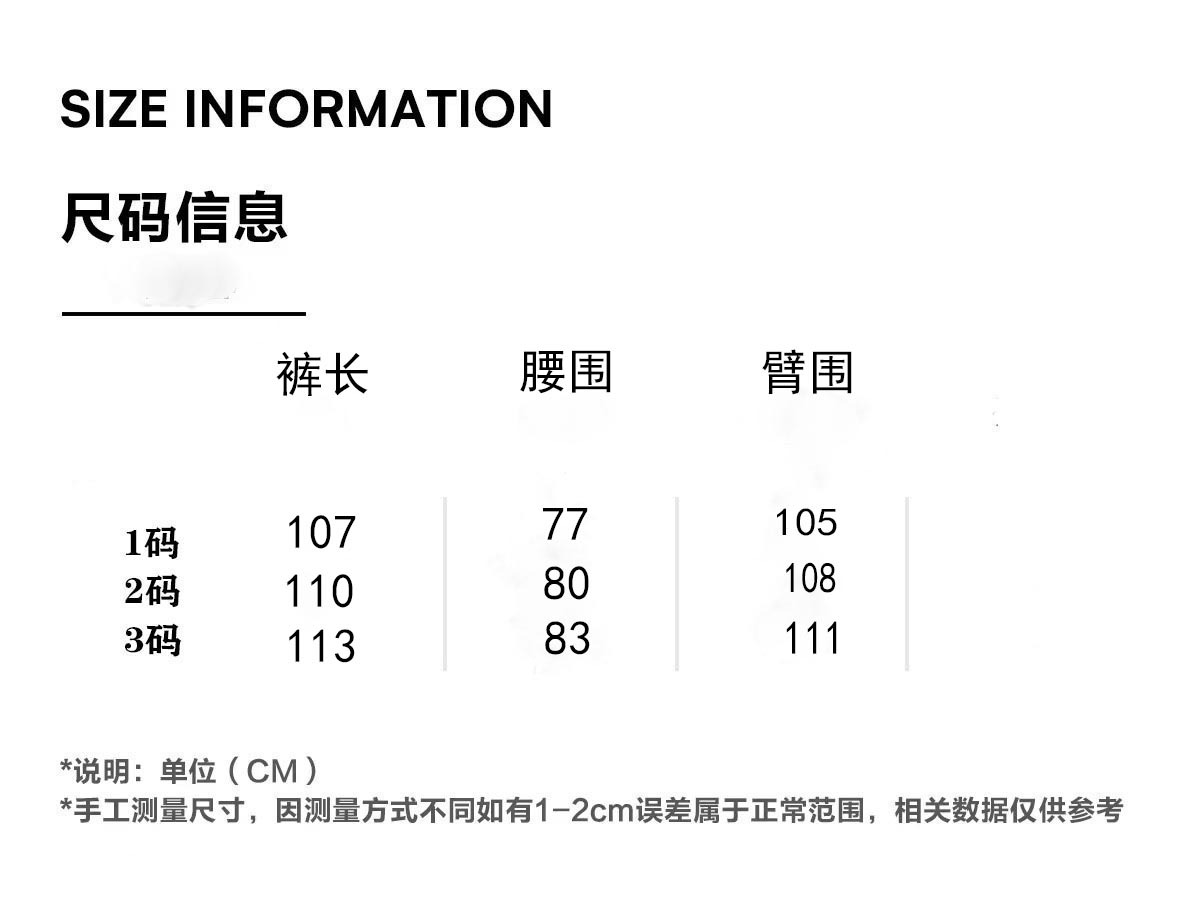 SIZE INFORMATION

尺码信息

| | 裤长 | 腰围 | 臂围 |
|---|---|---|---|
| 1码 | 107 | 77 | 105 |
| 2码 | 110 | 80 | 108 |
| 3码 | 113 | 83 | 111 |

*说明：单位（CM）
*手工测量尺寸，因测量方式不同如有1-2cm误差属于正常范围，相关数据仅供参考